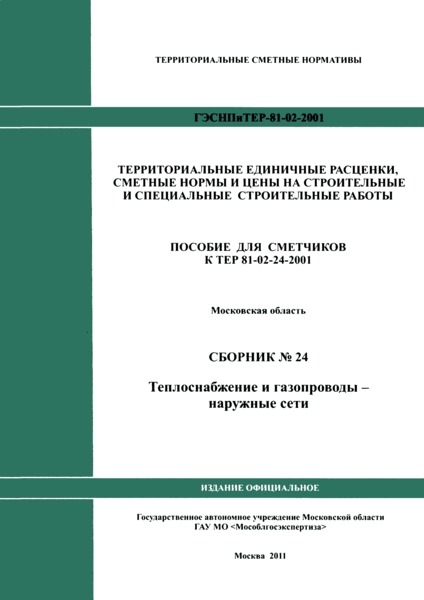 ТЕРРИТОРИАЛЬНЫЕ СМЕТНЫЕ НОРМАТИВЫ

ГЭСНПиТЕР-81-02-2001

ТЕРРИТОРИАЛЬНЫЕ ЕДИНИЧНЫЕ РАСЦЕНКИ, СМЕТНЫЕ НОРМЫ И ЦЕНЫ НА СТРОИТЕЛЬНЫЕ И СПЕЦИАЛЬНЫЕ СТРОИТЕЛЬНЫЕ РАБОТЫ

ПОСОБИЕ ДЛЯ СМЕТЧИКОВ
К ТЕР 81-02-24-2001

Московская область

СБОРНИК № 24

Теплоснабжение и газопроводы – наружные сети

ИЗДАНИЕ ОФИЦИАЛЬНОЕ

Государственное автономное учреждение Московской области
ГАУ МО <Мособлгосэкспертиза>

Москва 2011